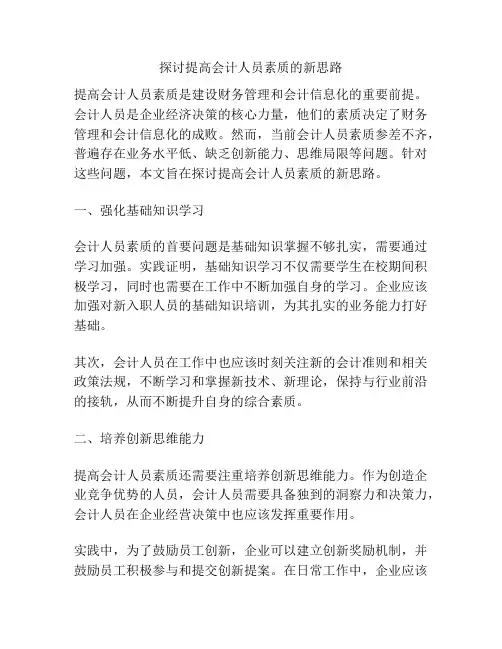 探讨提高会计人员素质的新思路

提高会计人员素质是建设财务管理和会计信息化的重要前提。会计人员是企业经济决策的核心力量，他们的素质决定了财务管理和会计信息化的成败。然而，当前会计人员素质参差不齐，普遍存在业务水平低、缺乏创新能力、思维局限等问题。针对这些问题，本文旨在探讨提高会计人员素质的新思路。

一、强化基础知识学习

会计人员素质的首要问题是基础知识掌握不够扎实，需要通过学习加强。实践证明，基础知识学习不仅需要学生在校期间积极学习，同时也需要在工作中不断加强自身的学习。企业应该加强对新入职人员的基础知识培训，为其扎实的业务能力打好基础。

其次，会计人员在工作中也应该时刻关注新的会计准则和相关政策法规，不断学习和掌握新技术、新理论，保持与行业前沿的接轨，从而不断提升自身的综合素质。

二、培养创新思维能力

提高会计人员素质还需要注重培养创新思维能力。作为创造企业竞争优势的人员，会计人员需要具备独到的洞察力和决策力，会计人员在企业经营决策中也应该发挥重要作用。

实践中，为了鼓励员工创新，企业可以建立创新奖励机制，并鼓励员工积极参与和提交创新提案。在日常工作中，企业应该